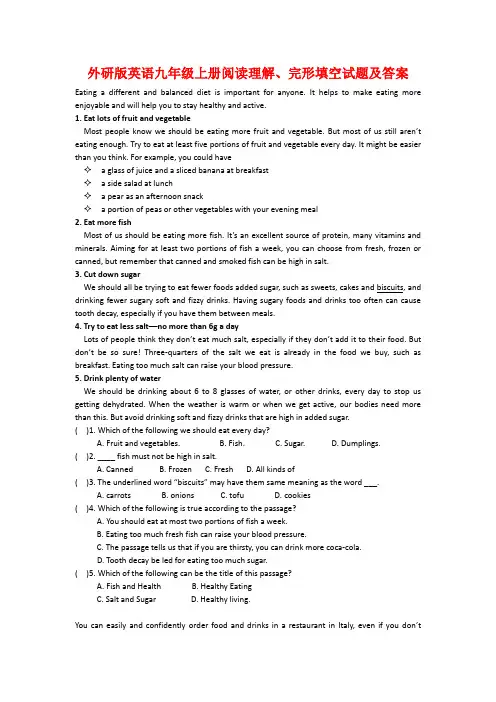 外研版英语九年级上册阅读理解、完形填空试题及答案

Eating a different and balanced diet is important for anyone. It helps to make eating more enjoyable and will help you to stay healthy and active.

1. Eat lots of fruit and vegetable

Most people know we should be eating more fruit and vegetable. But most of us still aren't eating enough. Try to eat at least five portions of fruit and vegetable every day. It might be easier than you think. For example, you could have

✧ a glass of juice and a sliced banana at breakfast
✧ a side salad at lunch
✧ a pear as an afternoon snack
✧ a portion of peas or other vegetables with your evening meal

2. Eat more fish

Most of us should be eating more fish. It's an excellent source of protein, many vitamins and minerals. Aiming for at least two portions of fish a week, you can choose from fresh, frozen or canned, but remember that canned and smoked fish can be high in salt.

3. Cut down sugar

We should all be trying to eat fewer foods added sugar, such as sweets, cakes and biscuits, and drinking fewer sugary soft and fizzy drinks. Having sugary foods and drinks too often can cause tooth decay, especially if you have them between meals.

4. Try to eat less salt—no more than 6g a day

Lots of people think they don't eat much salt, especially if they don't add it to their food. But don't be so sure! Three-quarters of the salt we eat is already in the food we buy, such as breakfast. Eating too much salt can raise your blood pressure.

5. Drink plenty of water

We should be drinking about 6 to 8 glasses of water, or other drinks, every day to stop us getting dehydrated. When the weather is warm or when we get active, our bodies need more than this. But avoid drinking soft and fizzy drinks that are high in added sugar.

( )1. Which of the following we should eat every day?
A. Fruit and vegetables. B. Fish. C. Sugar. D. Dumplings.

( )2. ____ fish must not be high in salt.
A. Canned B. Frozen C. Fresh D. All kinds of

( )3. The underlined word "biscuits" may have them same meaning as the word ___.
A. carrots B. onions C. tofu D. cookies

( )4. Which of the following is true according to the passage?
A. You should eat at most two portions of fish a week.
B. Eating too much fresh fish can raise your blood pressure.
C. The passage tells us that if you are thirsty, you can drink more coca-cola.
D. Tooth decay be led for eating too much sugar.

( )5. Which of the following can be the title of this passage?
A. Fish and Health B. Healthy Eating
C. Salt and Sugar D. Healthy living.

You can easily and confidently order food and drinks in a restaurant in Italy, even if you don't